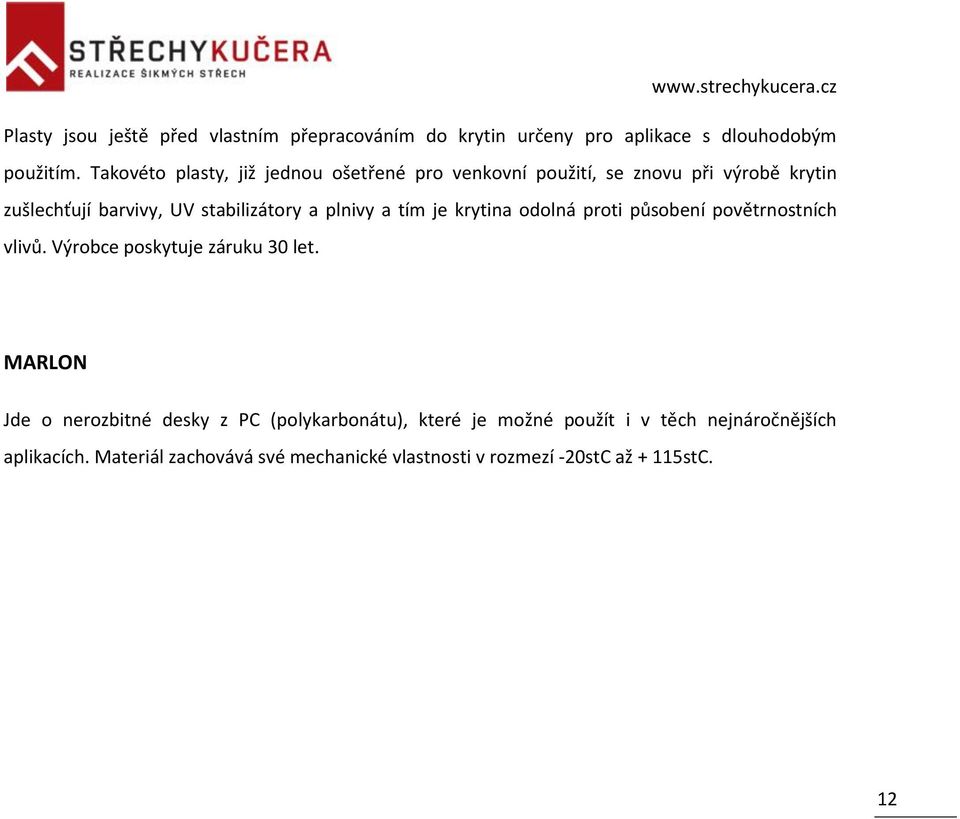 STŘECHYKUČERA
REALIZACE ŠIKMÝCH STŘECH

www.strechykucera.cz

Plasty jsou ještě před vlastním přepracováním do krytin určeny pro aplikace s dlouhodobým použitím. Takovéto plasty, již jednou ošetřené pro venkovní použití, se znovu při výrobě krytin zušlechťují barvivy, UV stabilizátory a plnivy a tím je krytina odolná proti působení povětrnostních vlivů. Výrobce poskytuje záruku 30 let.

MARLON

Jde o nerozbitné desky z PC (polykarbonátu), které je možné použít i v těch nejnáročnějších aplikacích. Materiál zachovává své mechanické vlastnosti v rozmezí -20stC až + 115stC.

12